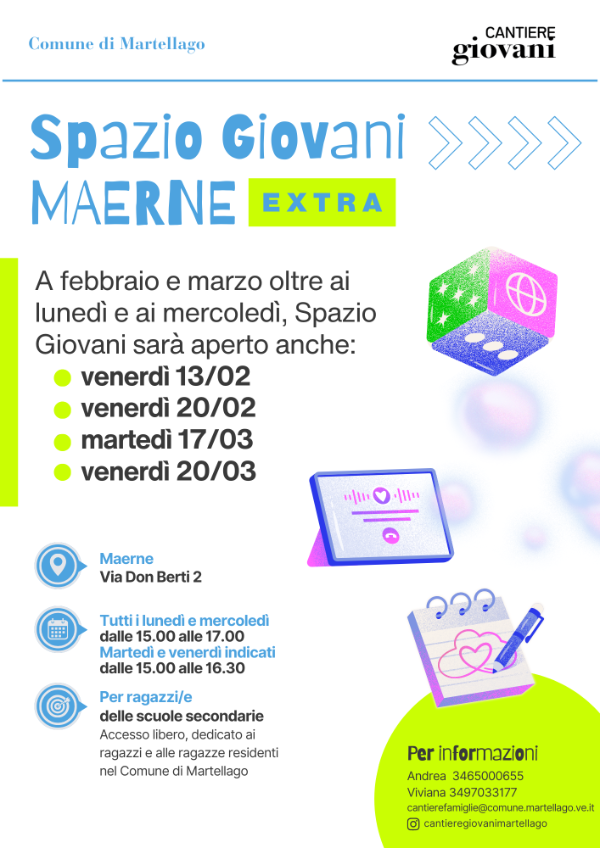 Comune di Martellago

CANTIERE
giovani

Spazio Giovani
MAERNE EXTRA

A febbraio e marzo oltre ai lunedì e ai mercoledì, Spazio Giovani sarà aperto anche:

venerdì 13/02
venerdì 20/02
martedì 17/03
venerdì 20/03

Maerne
Via Don Berti 2

Tutti i lunedì e mercoledì
dalle 15.00 alle 17.00
Martedì e venerdì indicati
dalle 15.00 alle 16.30

Per ragazzi/e
delle scuole secondarie
Accesso libero, dedicato ai ragazzi e alle ragazze residenti nel Comune di Martellago

Per informazioni
Andrea 3465000655
Viviana 3497033177
cantierefamiglie@comune.martellago.ve.it
cantieregiovanimartellago